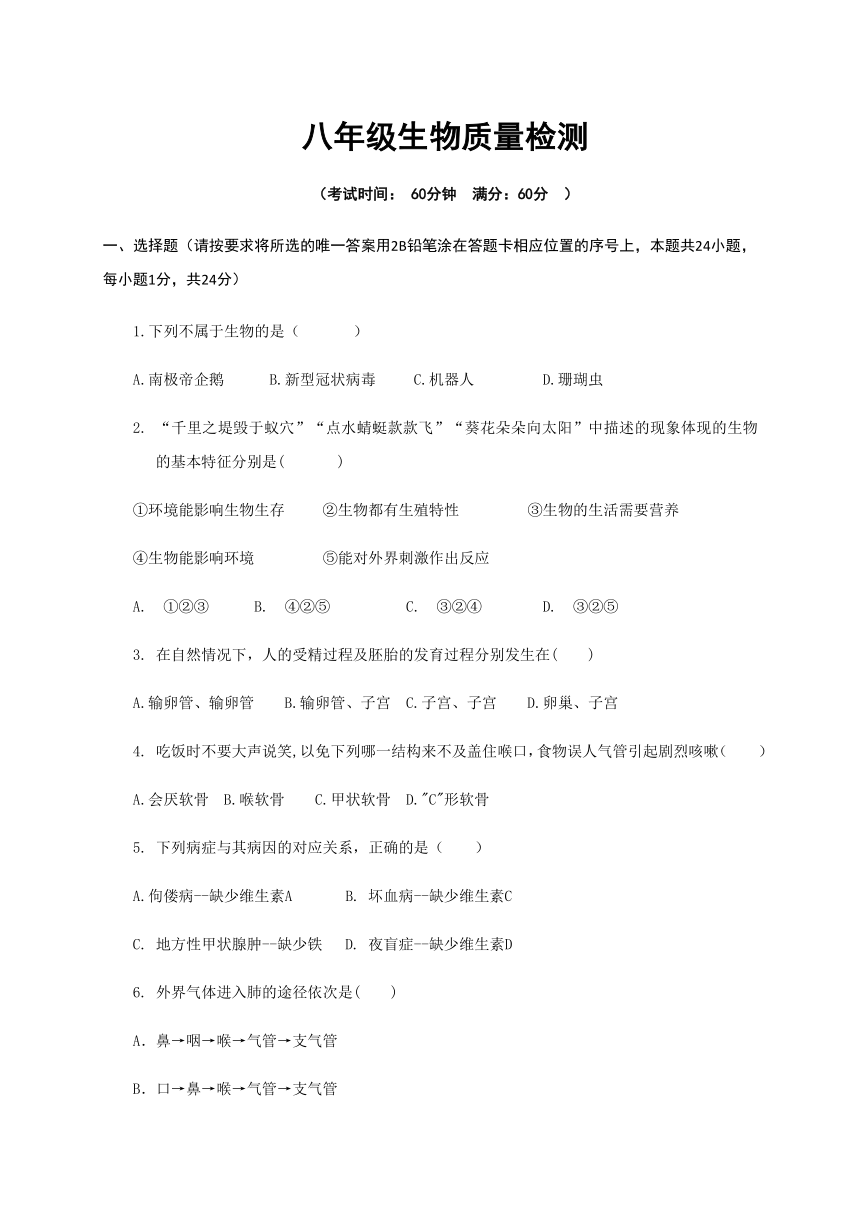 八年级生物质量检测

（考试时间： 60分钟 满分：60分 ）

一、选择题（请按要求将所选的唯一答案用2B铅笔涂在答题卡相应位置的序号上，本题共24小题，每小题1分，共24分）

1.下列不属于生物的是（ ）

A.南极帝企鹅 B.新型冠状病毒 C.机器人 D.珊瑚虫

2. “千里之堤毁于蚁穴”“点水蜻蜓款款飞”“葵花朵朵向太阳”中描述的现象体现的生物的基本特征分别是( )

①环境能影响生物生存 ②生物都有生殖特性 ③生物的生活需要营养

④生物能影响环境 ⑤能对外界刺激作出反应

A. ①②③ B. ④②⑤ C. ③②④ D. ③②⑤

3. 在自然情况下，人的受精过程及胚胎的发育过程分别发生在( )

A.输卵管、输卵管 B.输卵管、子宫 C.子宫、子宫 D.卵巢、子宫

4. 吃饭时不要大声说笑,以免下列哪一结构来不及盖住喉口,食物误人气管引起剧烈咳嗽( )

A.会厌软骨 B.喉软骨 C.甲状软骨 D."C"形软骨

5. 下列病症与其病因的对应关系，正确的是（ ）

A.佝偻病--缺少维生素A B. 坏血病--缺少维生素C

C. 地方性甲状腺肿--缺少铁 D. 夜盲症--缺少维生素D

6. 外界气体进入肺的途径依次是( )

A. 鼻→咽→喉→气管→支气管

B. 口→鼻→喉→气管→支气管